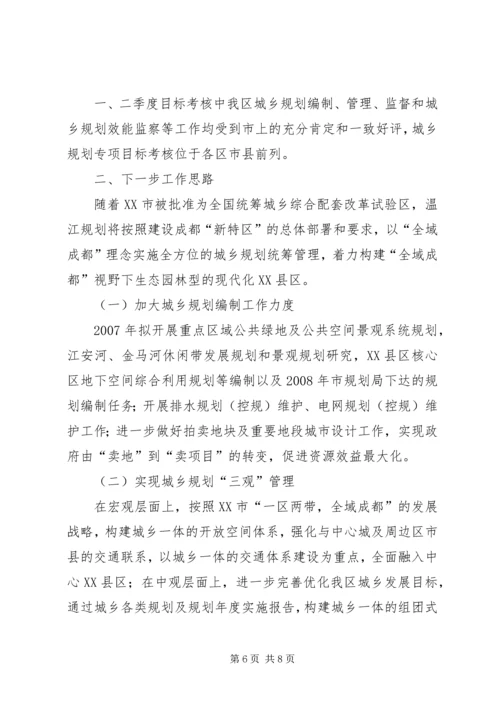 一、二季度目标考核中我区城乡规划编制、管理、监督和城乡规划效能监察等工作均受到市上的充分肯定和一致好评，城乡规划专项目标考核位于各区市县前列。

二、下一步工作思路

随着XX市被批准为全国统筹城乡综合配套改革试验区，温江规划将按照建设成都“新特区”的总体部署和要求，以“全域成都”理念实施全方位的城乡规划统筹管理，着力构建“全域成都”视野下生态园林型的现代化XX县区。

（一）加大城乡规划编制工作力度

2007年拟开展重点区域公共绿地及公共空间景观系统规划，江安河、金马河休闲带发展规划和景观规划研究，XX县区核心区地下空间综合利用规划等编制以及2008年市规划局下达的规划编制任务；开展排水规划（控规）维护、电网规划（控规）维护工作；进一步做好拍卖地块及重要地段城市设计工作，实现政府由“卖地”到“卖项目”的转变，促进资源效益最大化。

（二）实现城乡规划“三观”管理

在宏观层面上，按照XX市“一区两带，全域成都”的发展战略，构建城乡一体的开放空间体系，强化与中心城及周边区市县的交通联系，以城乡一体的交通体系建设为重点，全面融入中心XX县区；在中观层面上，进一步完善优化我区城乡发展目标，通过城乡各类规划及规划年度实施报告，构建城乡一体的组团式

第6页 共8页